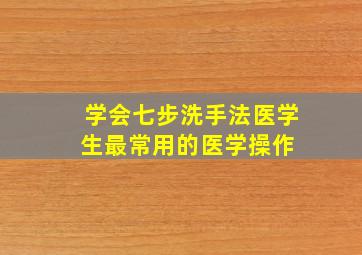 学会七步洗手法医学生最常用的医学操作